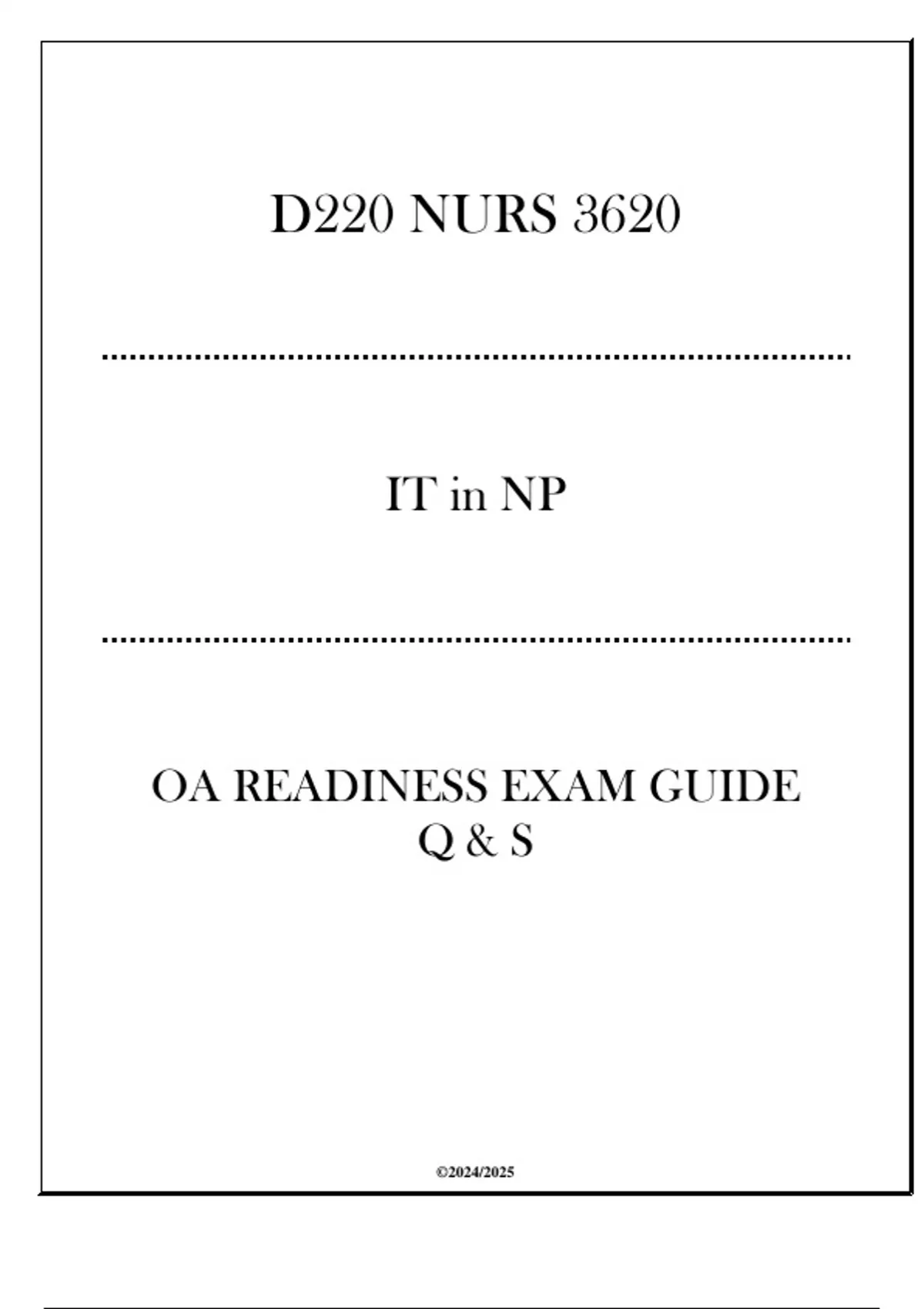 D220 NURS 3620

IT in NP

OA READINESS EXAM GUIDE
Q & S

©2024/2025